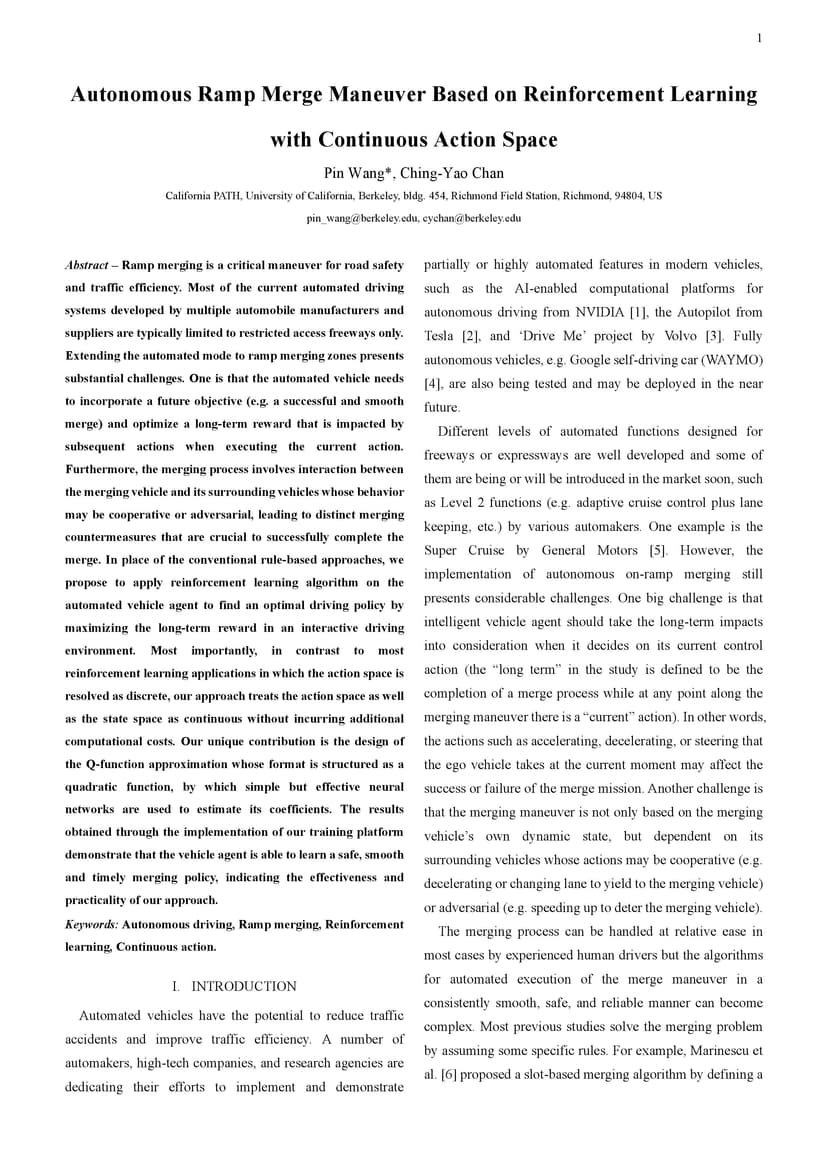 1

Autonomous Ramp Merge Maneuver Based on Reinforcement Learning with Continuous Action Space

Pin Wang*, Ching-Yao Chan

California PATH, University of California, Berkeley, bldg. 454, Richmond Field Station, Richmond, 94804, US

pin_wang@berkeley.edu, cychan@berkeley.edu

Abstract – Ramp merging is a critical maneuver for road safety and traffic efficiency. Most of the current automated driving systems developed by multiple automobile manufacturers and suppliers are typically limited to restricted access freeways only. Extending the automated mode to ramp merging zones presents substantial challenges. One is that the automated vehicle needs to incorporate a future objective (e.g. a successful and smooth merge) and optimize a long-term reward that is impacted by subsequent actions when executing the current action. Furthermore, the merging process involves interaction between the merging vehicle and its surrounding vehicles whose behavior may be cooperative or adversarial, leading to distinct merging countermeasures that are crucial to successfully complete the merge. In place of the conventional rule-based approaches, we propose to apply reinforcement learning algorithm on the automated vehicle agent to find an optimal driving policy by maximizing the long-term reward in an interactive driving environment. Most importantly, in contrast to most reinforcement learning applications in which the action space is resolved as discrete, our approach treats the action space as well as the state space as continuous without incurring additional computational costs. Our unique contribution is the design of the Q-function approximation whose format is structured as a quadratic function, by which simple but effective neural networks are used to estimate its coefficients. The results obtained through the implementation of our training platform demonstrate that the vehicle agent is able to learn a safe, smooth and timely merging policy, indicating the effectiveness and practicality of our approach.

Keywords: Autonomous driving, Ramp merging, Reinforcement learning, Continuous action.

I. INTRODUCTION

Automated vehicles have the potential to reduce traffic accidents and improve traffic efficiency. A number of automakers, high-tech companies, and research agencies are dedicating their efforts to implement and demonstrate partially or highly automated features in modern vehicles, such as the AI-enabled computational platforms for autonomous driving from NVIDIA [1], the Autopilot from Tesla [2], and 'Drive Me' project by Volvo [3]. Fully autonomous vehicles, e.g. Google self-driving car (WAYMO) [4], are also being tested and may be deployed in the near future.

Different levels of automated functions designed for freeways or expressways are well developed and some of them are being or will be introduced in the market soon, such as Level 2 functions (e.g. adaptive cruise control plus lane keeping, etc.) by various automakers. One example is the Super Cruise by General Motors [5]. However, the implementation of autonomous on-ramp merging still presents considerable challenges. One big challenge is that intelligent vehicle agent should take the long-term impacts into consideration when it decides on its current control action (the "long term" in the study is defined to be the completion of a merge process while at any point along the merging maneuver there is a "current" action). In other words, the actions such as accelerating, decelerating, or steering that the ego vehicle takes at the current moment may affect the success or failure of the merge mission. Another challenge is that the merging maneuver is not only based on the merging vehicle's own dynamic state, but dependent on its surrounding vehicles whose actions may be cooperative (e.g. decelerating or changing lane to yield to the merging vehicle) or adversarial (e.g. speeding up to deter the merging vehicle).

The merging process can be handled at relative ease in most cases by experienced human drivers but the algorithms for automated execution of the merge maneuver in a consistently smooth, safe, and reliable manner can become complex. Most previous studies solve the merging problem by assuming some specific rules. For example, Marinescu et al. [6] proposed a slot-based merging algorithm by defining a